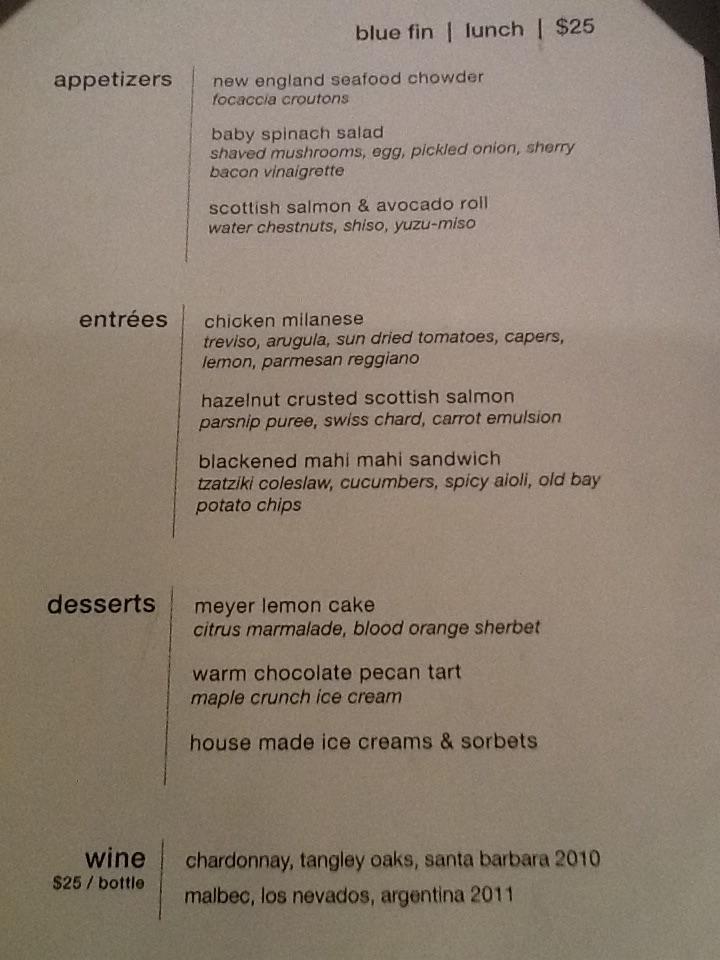 blue fin | lunch | $25

appetizers

new england seafood chowder
focaccia croutons

baby spinach salad
shaved mushrooms, egg, pickled onion, sherry bacon vinaigrette

scottish salmon & avocado roll
water chestnuts, shiso, yuzu-miso

entrées

chicken milanese
treviso, arugula, sun dried tomatoes, capers, lemon, parmesan reggiano

hazelnut crusted scottish salmon
parsnip puree, swiss chard, carrot emulsion

blackened mahi mahi sandwich
tzatziki coleslaw, cucumbers, spicy aioli, old bay potato chips

desserts

meyer lemon cake
citrus marmalade, blood orange sherbet

warm chocolate pecan tart
maple crunch ice cream

house made ice creams & sorbets

wine
$25 / bottle

chardonnay, tangley oaks, santa barbara 2010
malbec, los nevados, argentina 2011